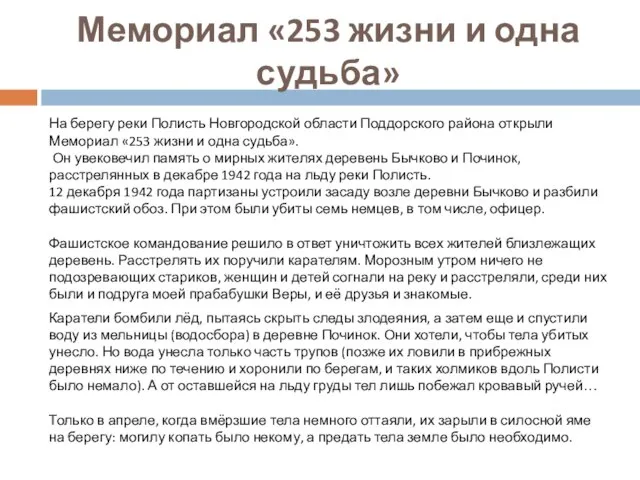 Мемориал «253 жизни и одна судьба»

На берегу реки Полисть Новгородской области Поддорского района открыли Мемориал «253 жизни и одна судьба».
Он увековечил память о мирных жителях деревень Бычково и Починок, расстрелянных в декабре 1942 года на льду реки Полисть.
12 декабря 1942 года партизаны устроили засаду возле деревни Бычково и разбили фашистский обоз. При этом были убиты семь немцев, в том числе, офицер.

Фашистское командование решило в ответ уничтожить всех жителей близлежащих деревень. Расстрелять их поручили карателям. Морозным утром ничего не подозревающих стариков, женщин и детей согнали на реку и расстреляли, среди них были и подруга моей прабабушки Веры, и её друзья и знакомые.

Каратели бомбили лёд, пытаясь скрыть следы злодеяния, а затем еще и спустили воду из мельницы (водосбора) в деревне Починок. Они хотели, чтобы тела убитых унесло. Но вода унесла только часть трупов (позже их ловили в прибрежных деревнях ниже по течению и хоронили по берегам, и таких холмиков вдоль Полисти было немало). А от оставшейся на льду груды тел лишь побежал кровавый ручей…

Только в апреле, когда вмёрзшие тела немного оттаяли, их зарыли в силосной яме на берегу: могилу копать было некому, а предать тела земле было необходимо.